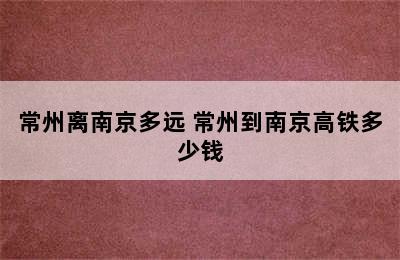 常州离南京多远 常州到南京高铁多少钱